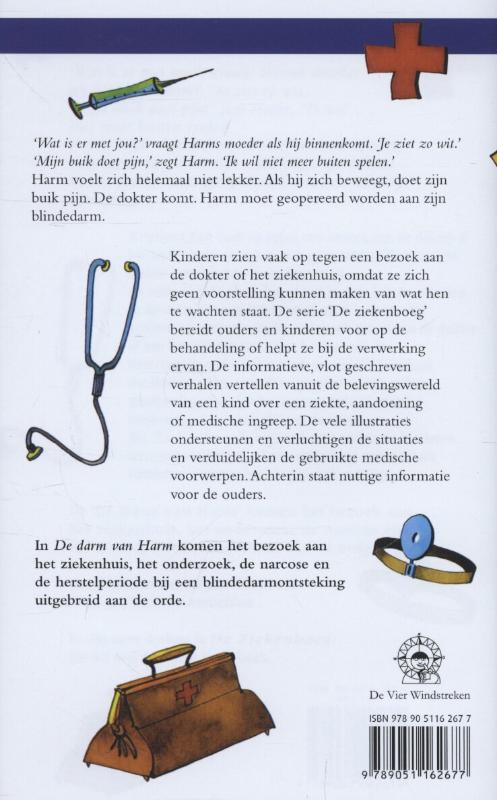 'Wat is er met jou?' vraagt Harms moeder als hij binnenkomt. 'Je ziet zo wit.' 'Mijn buik doet pijn,' zegt Harm. 'Ik wil niet meer buiten spelen.' Harm voelt zich helemaal niet lekker. Als hij zich beweegt, doet zijn buik pijn. De dokter komt. Harm moet geopereerd worden aan zijn blindedarm.

Kinderen zien vaak op tegen een bezoek aan de dokter of het ziekenhuis, omdat ze zich geen voorstelling kunnen maken van wat hen te wachten staat. De serie 'De ziekenboeg' bereidt ouders en kinderen voor op de behandeling of helpt ze bij de verwerking ervan. De informatieve, vlot geschreven verhalen vertellen vanuit de belevingswereld van een kind over een ziekte, aandoening of medische ingreep. De vele illustraties ondersteunen en verluchtigen de situaties en verduidelijken de gebruikte medische voorwerpen. Achterin staat nuttige informatie voor de ouders.

In De darm van Harm komen het bezoek aan het ziekenhuis, het onderzoek, de narcose en de herstelperiode bij een blindedarmontsteking uitgebreid aan de orde.

De Vier Windstreken

ISBN 978 90 5116 267 7

9 789051 162677